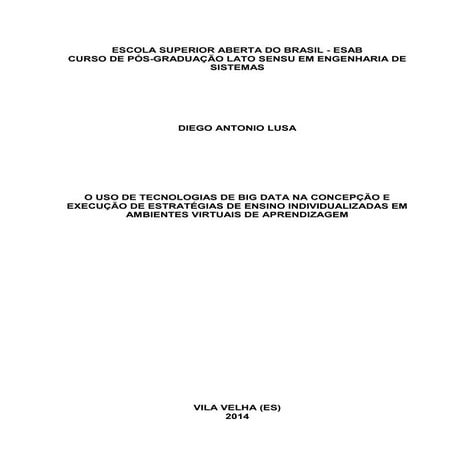 ESCOLA SUPERIOR ABERTA DO BRASIL - ESAB
CURSO DE PÓS-GRADUAÇÃO LATO SENSU EM ENGENHARIA DE SISTEMAS

DIEGO ANTONIO LUSA

O USO DE TECNOLOGIAS DE BIG DATA NA CONCEPÇÃO E EXECUÇÃO DE ESTRATÉGIAS DE ENSINO INDIVIDUALIZADAS EM AMBIENTES VIRTUAIS DE APRENDIZAGEM

VILA VELHA (ES)
2014